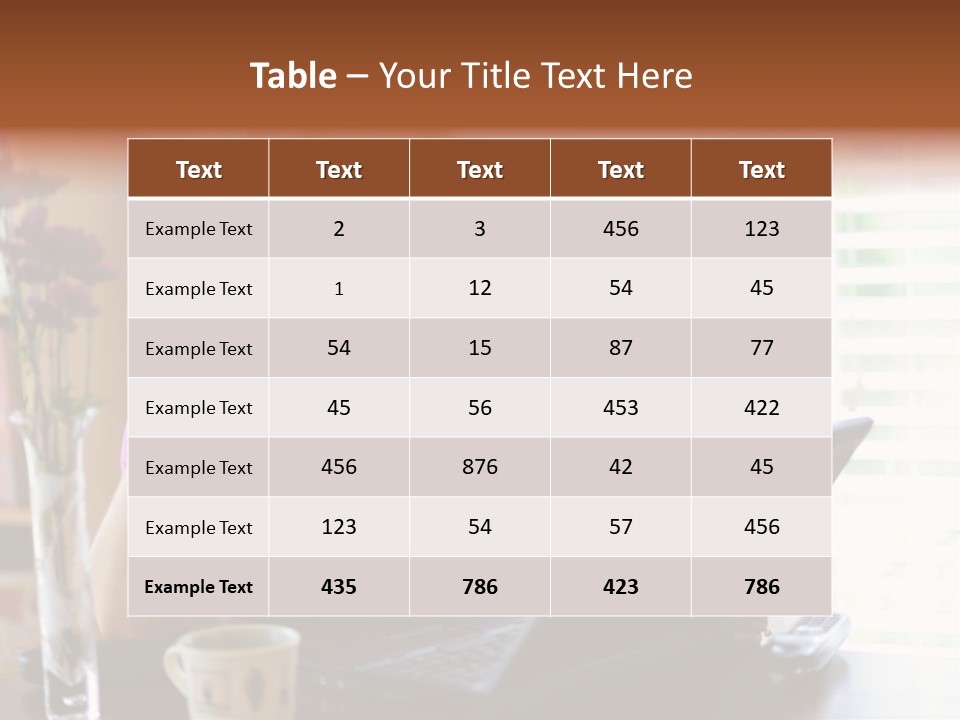 Table – Your Title Text Here

| Text | Text | Text | Text | Text |
|---|---|---|---|---|
| Example Text | 2 | 3 | 456 | 123 |
| Example Text | 1 | 12 | 54 | 45 |
| Example Text | 54 | 15 | 87 | 77 |
| Example Text | 45 | 56 | 453 | 422 |
| Example Text | 456 | 876 | 42 | 45 |
| Example Text | 123 | 54 | 57 | 456 |
| Example Text | 435 | 786 | 423 | 786 |